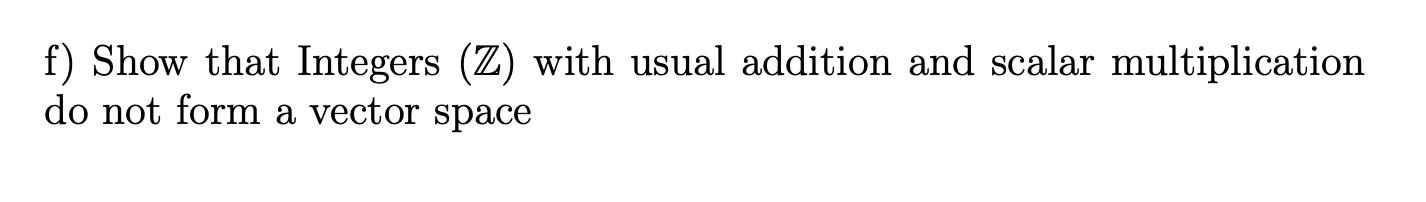 f) Show that Integers ($\mathbb{Z}$) with usual addition and scalar multiplication do not form a vector space